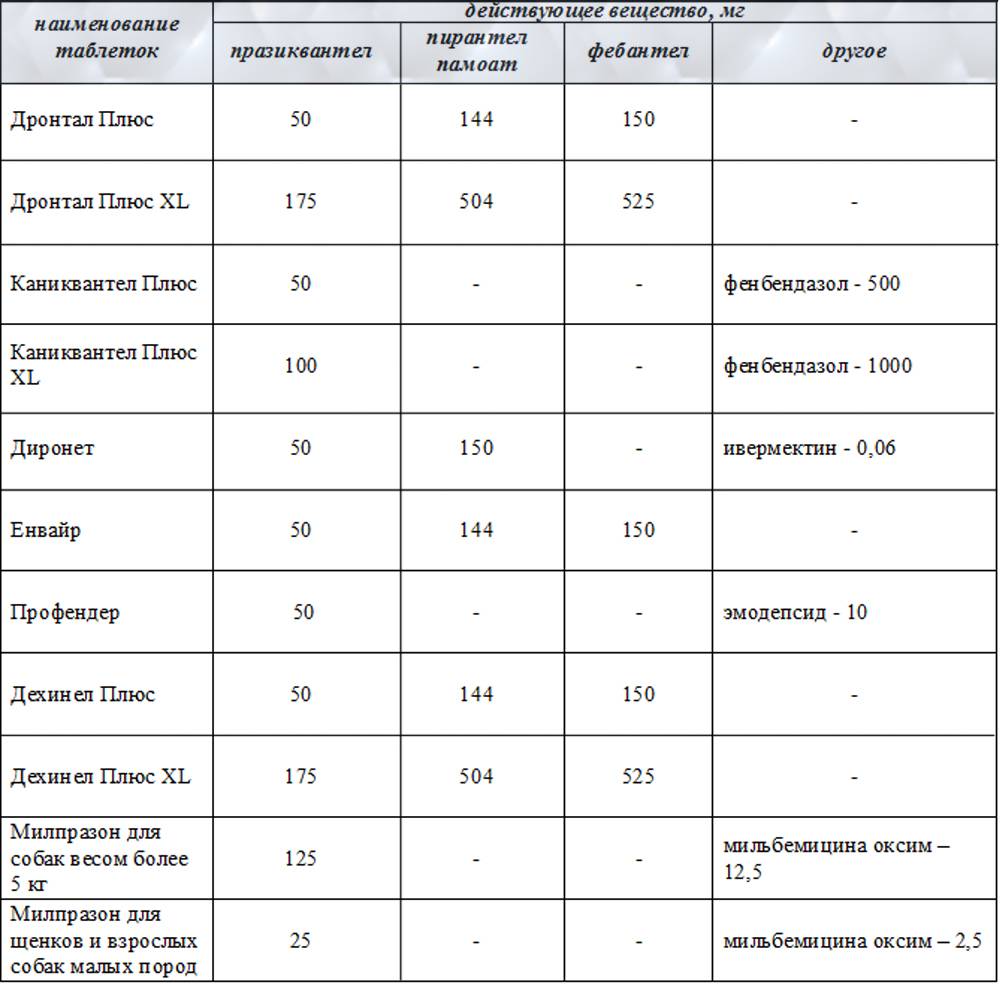 | наименование таблеток | действующее вещество, мг | | | |
|---|---|---|---|---|
| | празиквантел | пирантел памоат | фебантел | другое |
| Дронтал Плюс | 50 | 144 | 150 | - |
| Дронтал Плюс XL | 175 | 504 | 525 | - |
| Каниквантел Плюс | 50 | - | - | фенбендазол - 500 |
| Каниквантел Плюс XL | 100 | - | - | фенбендазол - 1000 |
| Диронет | 50 | 150 | - | ивермектин - 0,06 |
| Енвайр | 50 | 144 | 150 | - |
| Профендер | 50 | - | - | эмодепсид - 10 |
| Дехинел Плюс | 50 | 144 | 150 | - |
| Дехинел Плюс XL | 175 | 504 | 525 | - |
| Милпразон для собак весом более 5 кг | 125 | - | - | мильбемицина оксим – 12,5 |
| Милпразон для щенков и взрослых собак малых пород | 25 | - | - | мильбемицина оксим – 2,5 |